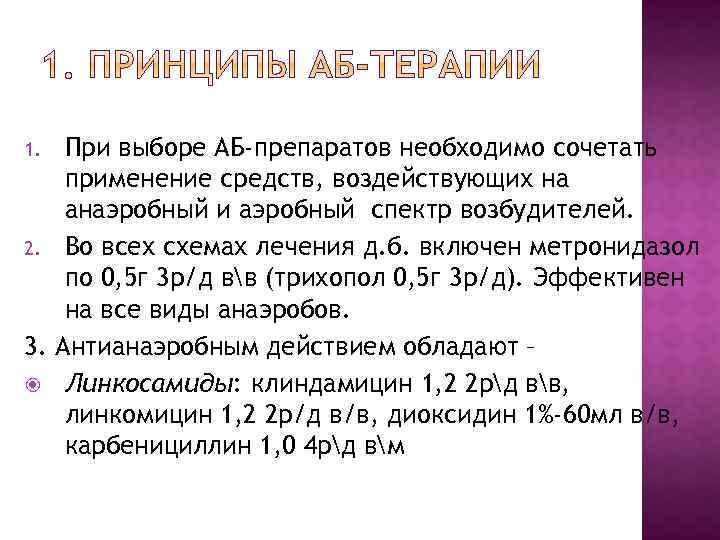 1. ПРИНЦИПЫ АБ-ТЕРАПИИ

1. При выборе АБ-препаратов необходимо сочетать применение средств, воздействующих на анаэробный и аэробный спектр возбудителей.
2. Во всех схемах лечения д.б. включен метронидазол по 0,5г 3р/д в\в (трихопол 0,5г 3р/д). Эффективен на все виды анаэробов.

3. Антианаэробным действием обладают –

• Линкосамиды: клиндамицин 1,2 2р\д в\в, линкомицин 1,2 2р/д в/в, диоксидин 1%-60мл в/в, карбенициллин 1,0 4р\д в\м